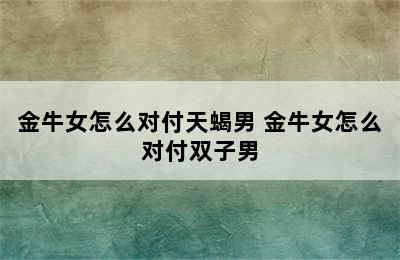 金牛女怎么对付天蝎男 金牛女怎么对付双子男